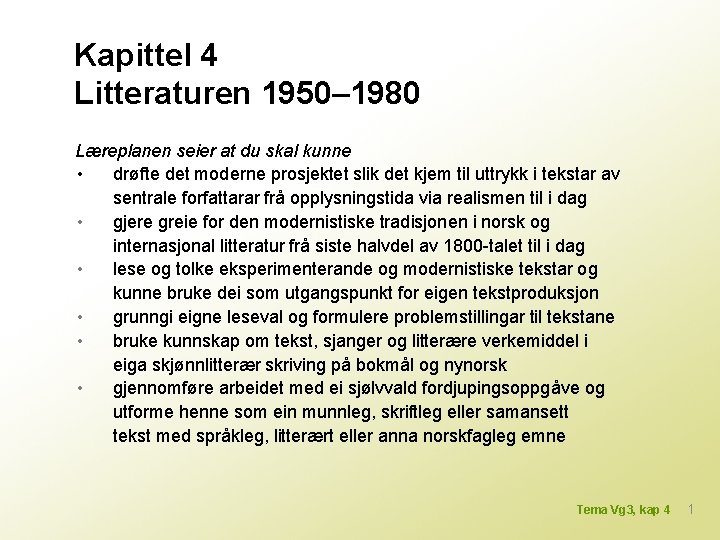 Kapittel 4
Litteraturen 1950–1980

Læreplanen seier at du skal kunne
• drøfte det moderne prosjektet slik det kjem til uttrykk i tekstar av sentrale forfattarar frå opplysningstida via realismen til i dag
• gjere greie for den modernistiske tradisjonen i norsk og internasjonal litteratur frå siste halvdel av 1800-talet til i dag
• lese og tolke eksperimenterande og modernistiske tekstar og kunne bruke dei som utgangspunkt for eigen tekstproduksjon
• grunngi eigne leseval og formulere problemstillingar til tekstane
• bruke kunnskap om tekst, sjanger og litterære verkemiddel i eiga skjønnlitterær skriving på bokmål og nynorsk
• gjennomføre arbeidet med ei sjølvvald fordjupingsoppgåve og utforme henne som ein munnleg, skriftleg eller samansett tekst med språkleg, litterært eller anna norskfagleg emne

Tema Vg3, kap 4 1